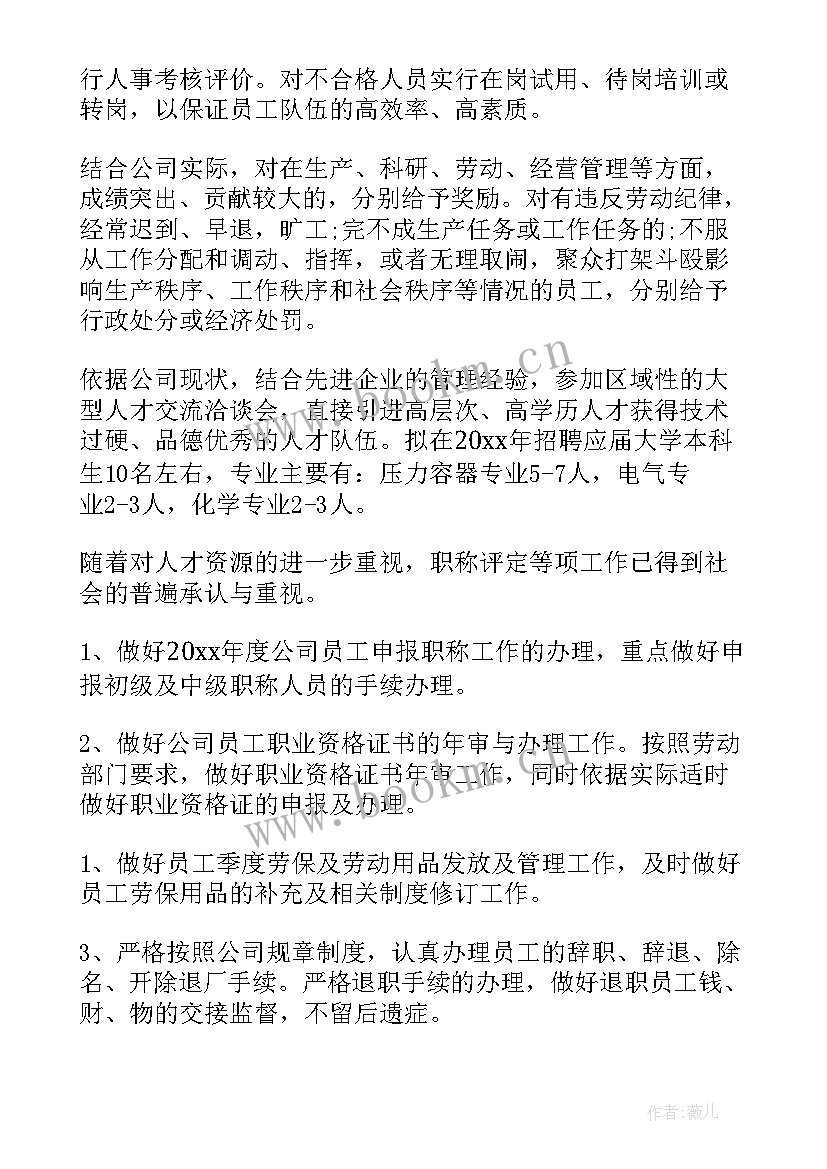 行人事考核评价。对不合格人员实行在岗试用、待岗培训或转岗，以保证员工队伍的高效率、高素质。

结合公司实际，对在生产、科研、劳动、经营管理等方面，成绩突出、贡献较大的，分别给予奖励。对有违反劳动纪律，经常迟到、早退，旷工;完不成生产任务或工作任务的;不服从工作分配和调动、指挥，或者无理取闹，聚众打架斗殴影响生产秩序、工作秩序和社会秩序等情况的员工，分别给予行政处分或经济处罚。

依据公司现状，结合先进企业的管理经验，参加区域性的大型人才交流洽谈会，直接引进高层次、高学历人才获得技术过硬、品德优秀的人才队伍。拟在20xx年招聘应届大学本科生10名左右，专业主要有：压力容器专业5-7人，电气专业2-3人，化学专业2-3人。

随着对人才资源的进一步重视，职称评定等项工作已得到社会的普遍承认与重视。

1、做好20xx年度公司员工申报职称工作的办理，重点做好申报初级及中级职称人员的手续办理。

2、做好公司员工职业资格证书的年审与办理工作。按照劳动部门要求，做好职业资格证书年审工作，同时依据实际适时做好职业资格证的申报及办理。

1、做好员工季度劳保及劳动用品发放及管理工作，及时做好员工劳保用品的补充及相关制度修订工作。

3、严格按照公司规章制度，认真办理员工的辞职、辞退、除名、开除退厂手续。严格退职手续的办理，做好退职员工钱、财、物的交接监督，不留后遗症。

www.bookm.cn

www.bookm.cn

作者:薇儿